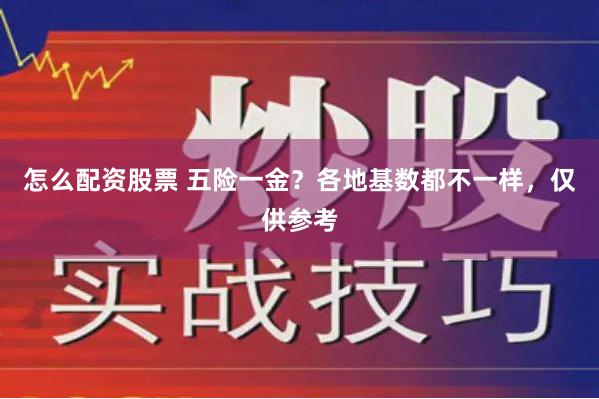 炒股

怎么配资股票 五险一金？各地基数都不一样，仅供参考

实战技巧